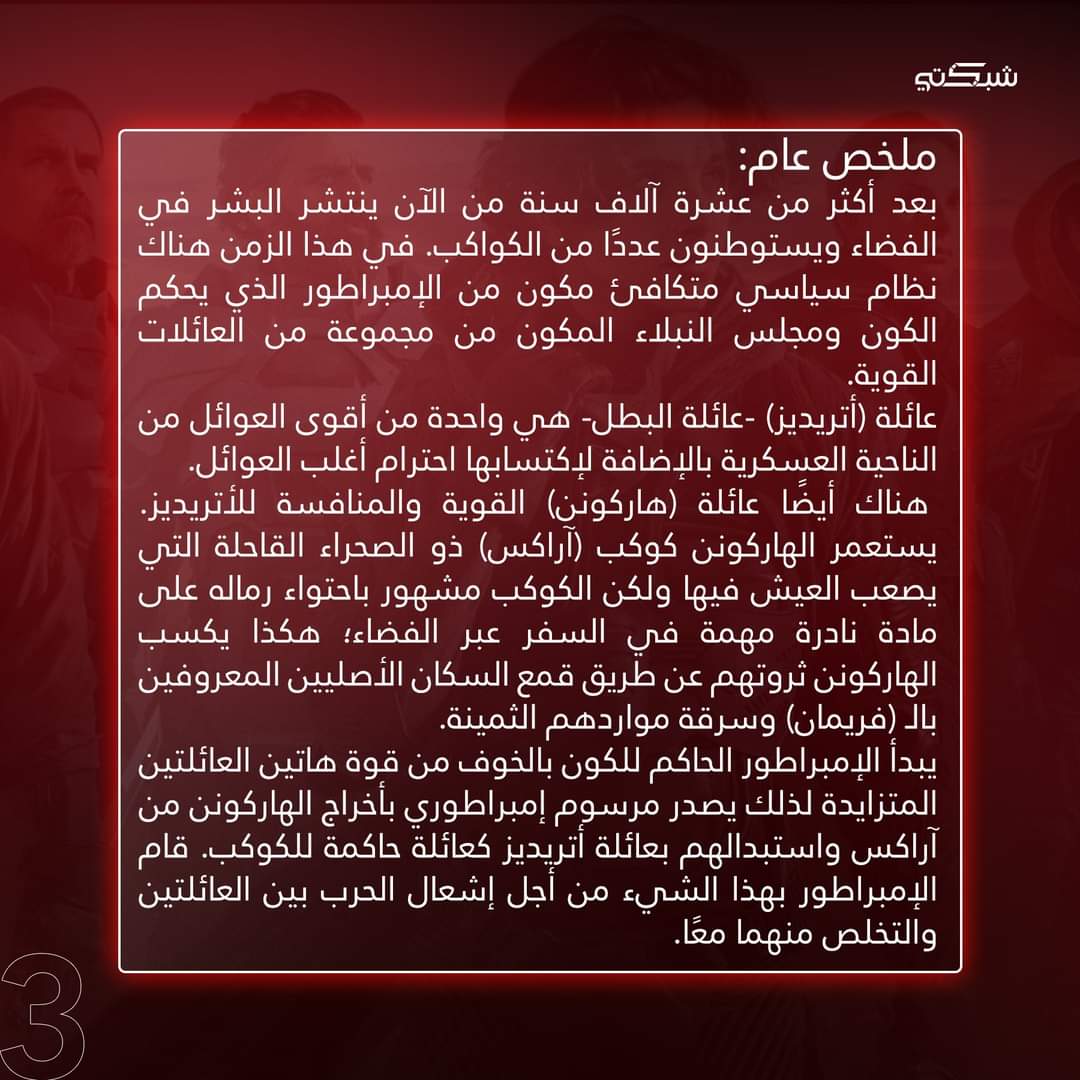 شبكتي

ملخص عام:
بعد أكثر من عشرة آلاف سنة من الآن ينتشر البشر في الفضاء ويستوطنون عددًا من الكواكب. في هذا الزمن هناك نظام سياسي متكافئ مكون من الإمبراطور الذي يحكم الكون ومجلس النبلاء المكون من مجموعة من العائلات القوية.
عائلة (أتريديز) -عائلة البطل- هي واحدة من أقوى العوائل من الناحية العسكرية بالإضافة لإكتسابها احترام أغلب العوائل.
هناك أيضًا عائلة (هاركونن) القوية والمنافسة للأتريديز. يستعمر الهاركونن كوكب (آراكس) ذو الصحراء القاحلة التي يصعب العيش فيها ولكن الكوكب مشهور باحتواء رماله على مادة نادرة مهمة في السفر عبر الفضاء؛ هكذا يكسب الهاركونن ثروتهم عن طريق قمع السكان الأصليين المعروفين بالـ (فريمان) وسرقة مواردهم الثمينة.
يبدأ الإمبراطور الحاكم للكون بالخوف من قوة هاتين العائلتين المتزايدة لذلك يصدر مرسوم إمبراطوري بأخراج الهاركونن من آراكس واستبدالهم بعائلة أتريديز كعائلة حاكمة للكوكب. قام الإمبراطور بهذا الشيء من أجل إشعال الحرب بين العائلتين والتخلص منهما معًا.

3